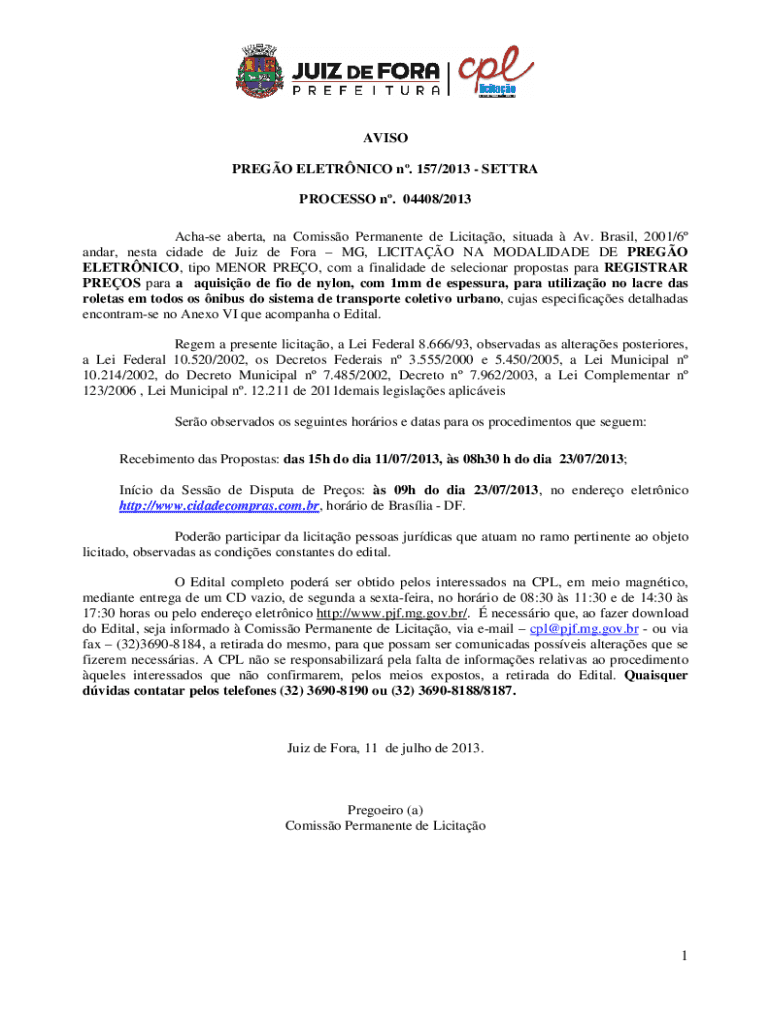 JUIZ DE FORA
PREFEITURA

cpl
licitação

AVISO

PREGÃO ELETRÔNICO nº. 157/2013 - SETTRA

PROCESSO nº. 04408/2013

Acha-se aberta, na Comissão Permanente de Licitação, situada à Av. Brasil, 2001/6º andar, nesta cidade de Juiz de Fora – MG, LICITAÇÃO NA MODALIDADE DE PREGÃO ELETRÔNICO, tipo MENOR PREÇO, com a finalidade de selecionar propostas para REGISTRAR PREÇOS para a aquisição de fio de nylon, com 1mm de espessura, para utilização no lacre das roletas em todos os ônibus do sistema de transporte coletivo urbano, cujas especificações detalhadas encontram-se no Anexo VI que acompanha o Edital.

Regem a presente licitação, a Lei Federal 8.666/93, observadas as alterações posteriores, a Lei Federal 10.520/2002, os Decretos Federais nº 3.555/2000 e 5.450/2005, a Lei Municipal nº 10.214/2002, do Decreto Municipal nº 7.485/2002, Decreto nº 7.962/2003, a Lei Complementar nº 123/2006 , Lei Municipal nº. 12.211 de 2011demais legislações aplicáveis

Serão observados os seguintes horários e datas para os procedimentos que seguem:

Recebimento das Propostas: das 15h do dia 11/07/2013, às 08h30 h do dia 23/07/2013;

Início da Sessão de Disputa de Preços: às 09h do dia 23/07/2013, no endereço eletrônico http://www.cidadecompras.com.br, horário de Brasília - DF.

Poderão participar da licitação pessoas jurídicas que atuam no ramo pertinente ao objeto licitado, observadas as condições constantes do edital.

O Edital completo poderá ser obtido pelos interessados na CPL, em meio magnético, mediante entrega de um CD vazio, de segunda a sexta-feira, no horário de 08:30 às 11:30 e de 14:30 às 17:30 horas ou pelo endereço eletrônico http://www.pjf.mg.gov.br/. É necessário que, ao fazer download do Edital, seja informado à Comissão Permanente de Licitação, via e-mail – cpl@pjf.mg.gov.br - ou via fax – (32)3690-8184, a retirada do mesmo, para que possam ser comunicadas possíveis alterações que se fizerem necessárias. A CPL não se responsabilizará pela falta de informações relativas ao procedimento àqueles interessados que não confirmarem, pelos meios expostos, a retirada do Edital. Quaisquer dúvidas contatar pelos telefones (32) 3690-8190 ou (32) 3690-8188/8187.

Juiz de Fora, 11 de julho de 2013.

Pregoeiro (a)
Comissão Permanente de Licitação

1